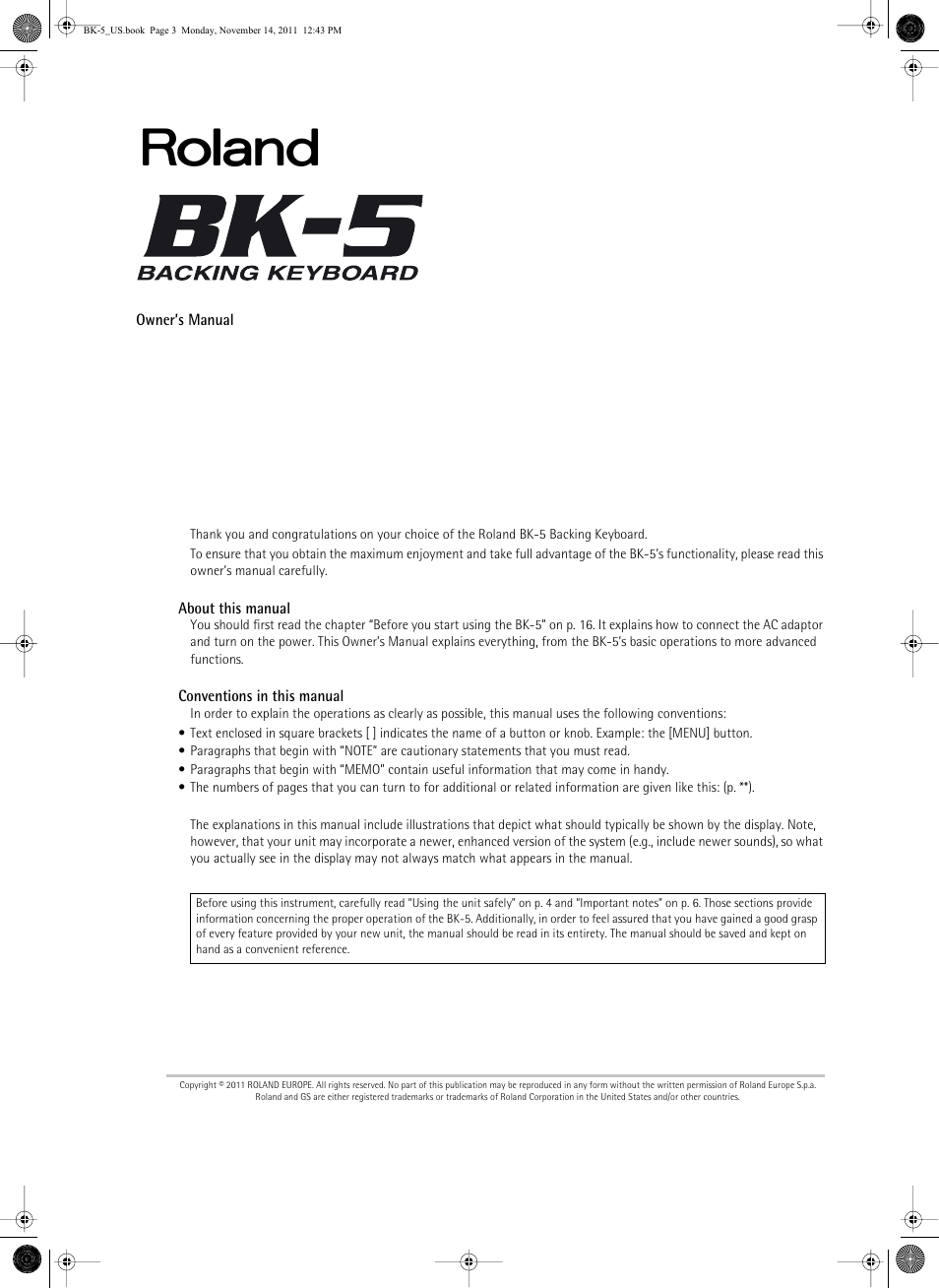 BK-5_US.book Page 3 Monday, November 14, 2011 12:43 PM

Roland

BK-5

BACKING KEYBOARD

Owner's Manual

Thank you and congratulations on your choice of the Roland BK-5 Backing Keyboard.

To ensure that you obtain the maximum enjoyment and take full advantage of the BK-5's functionality, please read this owner's manual carefully.

About this manual

You should first read the chapter "Before you start using the BK-5" on p. 16. It explains how to connect the AC adaptor and turn on the power. This Owner's Manual explains everything, from the BK-5's basic operations to more advanced functions.

Conventions in this manual

In order to explain the operations as clearly as possible, this manual uses the following conventions:

• Text enclosed in square brackets [ ] indicates the name of a button or knob. Example: the [MENU] button.
• Paragraphs that begin with "NOTE" are cautionary statements that you must read.
• Paragraphs that begin with "MEMO" contain useful information that may come in handy.
• The numbers of pages that you can turn to for additional or related information are given like this: (p. **).

The explanations in this manual include illustrations that depict what should typically be shown by the display. Note, however, that your unit may incorporate a newer, enhanced version of the system (e.g., include newer sounds), so what you actually see in the display may not always match what appears in the manual.

Before using this instrument, carefully read "Using the unit safely" on p. 4 and "Important notes" on p. 6. Those sections provide information concerning the proper operation of the BK-5. Additionally, in order to feel assured that you have gained a good grasp of every feature provided by your new unit, the manual should be read in its entirety. The manual should be saved and kept on hand as a convenient reference.

Copyright © 2011 ROLAND EUROPE. All rights reserved. No part of this publication may be reproduced in any form without the written permission of Roland Europe S.p.a.
Roland and GS are either registered trademarks or trademarks of Roland Corporation in the United States and/or other countries.